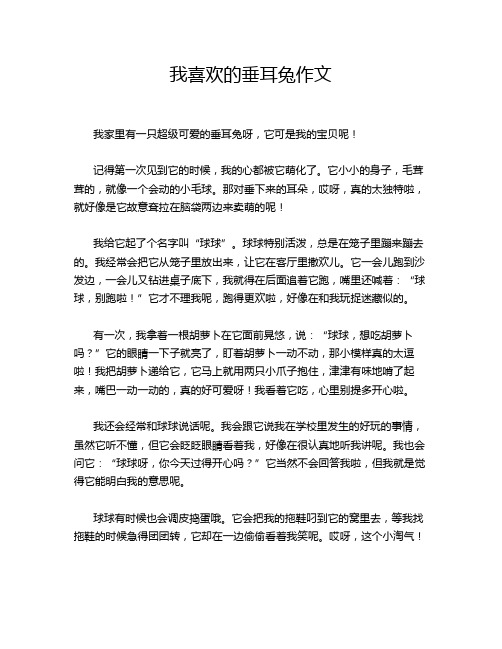 我喜欢的垂耳兔作文

我家里有一只超级可爱的垂耳兔呀，它可是我的宝贝呢！

记得第一次见到它的时候，我的心都被它萌化了。它小小的身子，毛茸茸的，就像一个会动的小毛球。那对垂下来的耳朵，哎呀，真的太独特啦，就好像是它故意耷拉在脑袋两边来卖萌的呢！

我给它起了个名字叫“球球”。球球特别活泼，总是在笼子里蹦来蹦去的。我经常会把它从笼子里放出来，让它在客厅里撒欢儿。它一会儿跑到沙发边，一会儿又钻进桌子底下，我就得在后面追着它跑，嘴里还喊着：“球球，别跑啦！”它才不理我呢，跑得更欢啦，好像在和我玩捉迷藏似的。

有一次，我拿着一根胡萝卜在它面前晃悠，说：“球球，想吃胡萝卜吗？”它的眼睛一下子就亮了，盯着胡萝卜一动不动，那小模样真的太逗啦！我把胡萝卜递给它，它马上就用两只小爪子抱住，津津有味地啃了起来，嘴巴一动一动的，真的好可爱呀！我看着它吃，心里别提多开心啦。

我还会经常和球球说话呢。我会跟它说我在学校里发生的好玩的事情，虽然它听不懂，但它会眨眨眼睛看着我，好像在很认真地听我讲呢。我也会问它：“球球呀，你今天过得开心吗？”它当然不会回答我啦，但我就是觉得它能明白我的意思呢。

球球有时候也会调皮捣蛋哦。它会把我的拖鞋叼到它的窝里去，等我找拖鞋的时候急得团团转，它却在一边偷偷看着我笑呢。哎呀，这个小淘气！